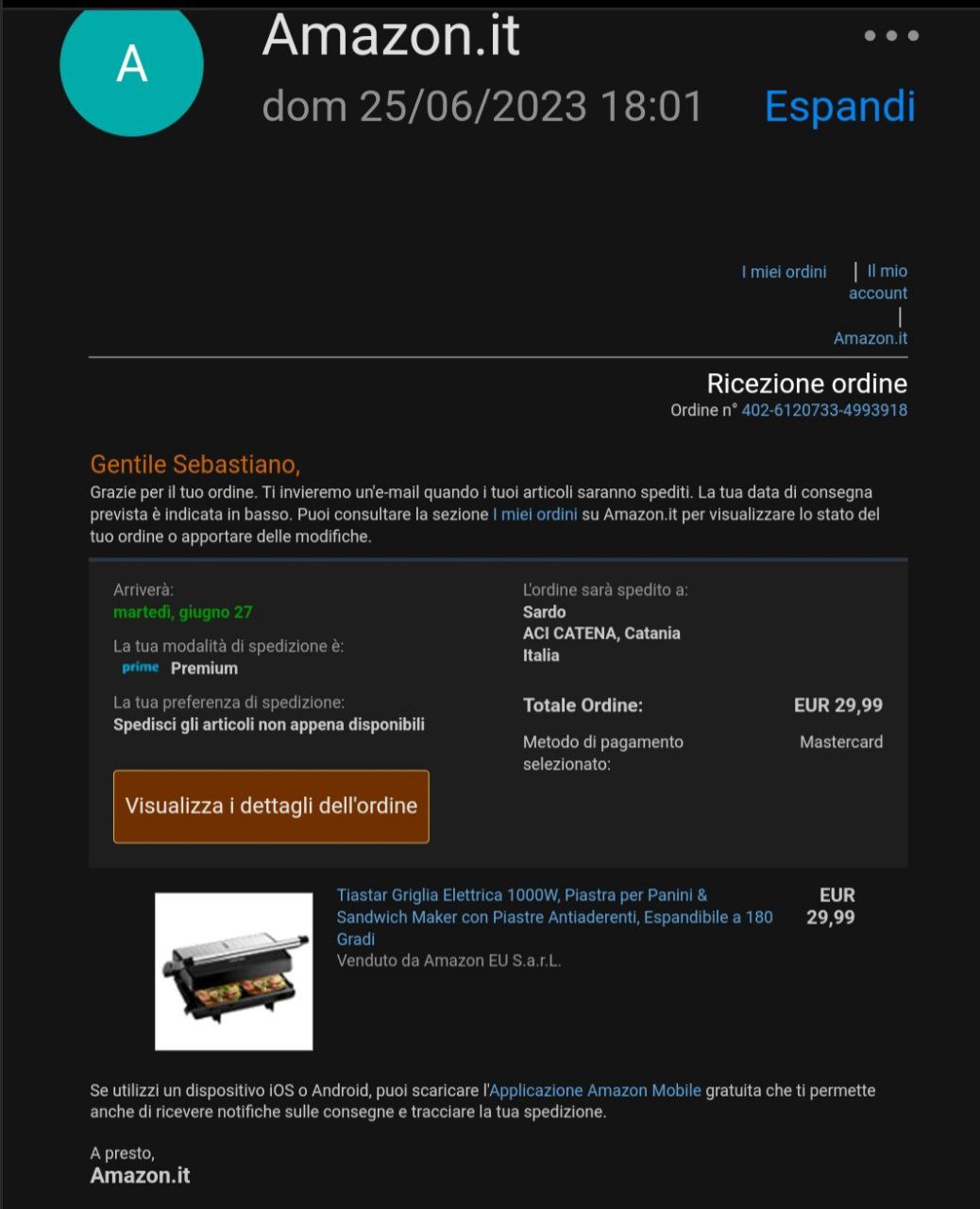 A

Amazon.it

dom 25/06/2023 18:01

Espandi

I miei ordini | Il mio account | Amazon.it

Ricezione ordine
Ordine n° 402-6120733-4993918

Gentile Sebastiano,
Grazie per il tuo ordine. Ti invieremo un'e-mail quando i tuoi articoli saranno spediti. La tua data di consegna prevista è indicata in basso. Puoi consultare la sezione I miei ordini su Amazon.it per visualizzare lo stato del tuo ordine o apportare delle modifiche.

Arriverà:
martedì, giugno 27

La tua modalità di spedizione è:
prime Premium

La tua preferenza di spedizione:
Spedisci gli articoli non appena disponibili

Visualizza i dettagli dell'ordine

L'ordine sarà spedito a:
Sardo
ACI CATENA, Catania
Italia

Totale Ordine: EUR 29,99

Metodo di pagamento selezionato: Mastercard

Tiastar Griglia Elettrica 1000W, Piastra per Panini & Sandwich Maker con Piastre Antiaderenti, Espandibile a 180 Gradi
Venduto da Amazon EU S.a.r.L.

EUR 29,99

Se utilizzi un dispositivo iOS o Android, puoi scaricare l'Applicazione Amazon Mobile gratuita che ti permette anche di ricevere notifiche sulle consegne e tracciare la tua spedizione.

A presto,
Amazon.it